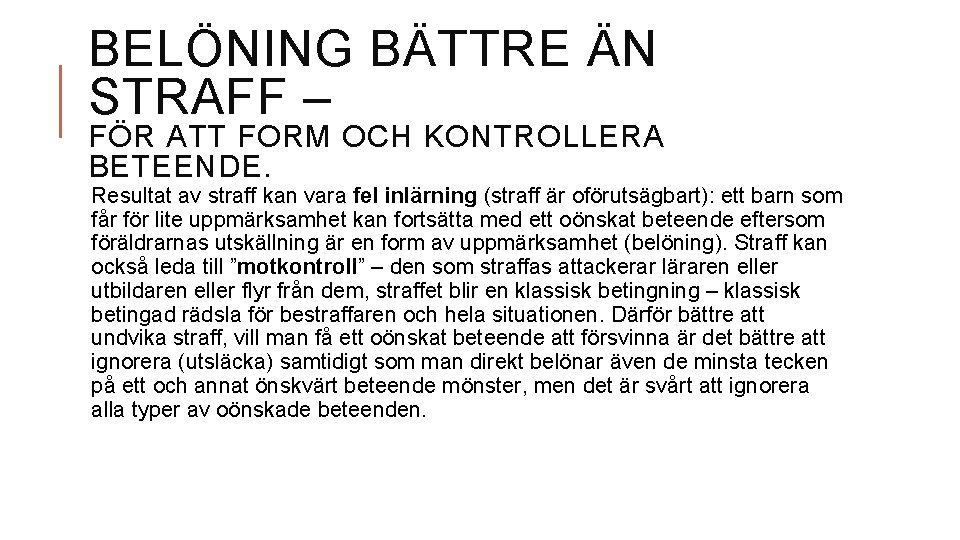 BELÖNING BÄTTRE ÄN STRAFF –
FÖR ATT FORM OCH KONTROLLERA BETEENDE.

Resultat av straff kan vara fel inlärning (straff är oförutsägbart): ett barn som får för lite uppmärksamhet kan fortsätta med ett oönskat beteende eftersom föräldrarnas utskällning är en form av uppmärksamhet (belöning). Straff kan också leda till ”motkontroll” – den som straffas attackerar läraren eller utbildaren eller flyr från dem, straffet blir en klassisk betingning – klassisk betingad rädsla för bestraffaren och hela situationen. Därför bättre att undvika straff, vill man få ett oönskat beteende att försvinna är det bättre att ignorera (utsläcka) samtidigt som man direkt belönar även de minsta tecken på ett och annat önskvärt beteende mönster, men det är svårt att ignorera alla typer av oönskade beteenden.